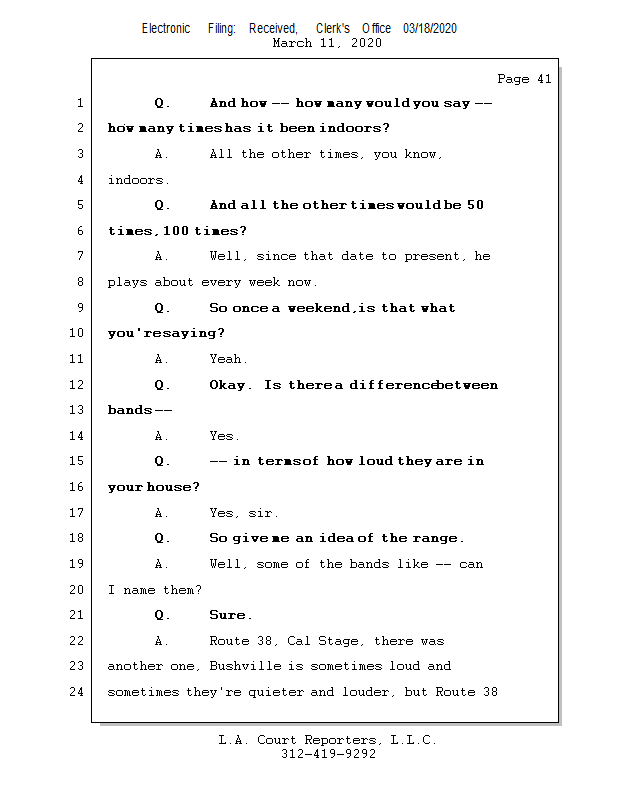 Electronic Filing: Received, Clerk's Office 03/18/2020
March 11, 2020

Page 41

1 Q. And how -- how many would you say --
2 how many times has it been indoors?
3 A. All the other times, you know,
4 indoors.
5 Q. And all the other times would be 50
6 times, 100 times?
7 A. Well, since that date to present, he
8 plays about every week now.
9 Q. So once a weekend, is that what
10 you're saying?
11 A. Yeah.
12 Q. Okay. Is there a difference between
13 bands --
14 A. Yes.
15 Q. -- in terms of how loud they are in
16 your house?
17 A. Yes, sir.
18 Q. So give me an idea of the range.
19 A. Well, some of the bands like -- can
20 I name them?
21 Q. Sure.
22 A. Route 38, Cal Stage, there was
23 another one, Bushville is sometimes loud and
24 sometimes they're quieter and louder, but Route 38

L.A. Court Reporters, L.L.C.
312-419-9292